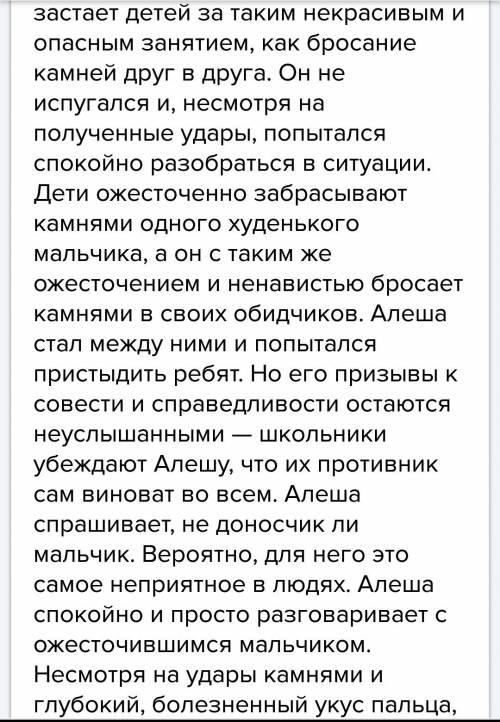 застает детей за таким некрасивым и опасным занятием, как бросание камней друг в друга. Он не испугался и, несмотря на полученные удары, попытался спокойно разобраться в ситуации. Дети ожесточенно забрасывают камнями одного худенького мальчика, а он с таким же ожесточением и ненавистью бросает камнями в своих обидчиков. Алеша стал между ними и попытался пристыдить ребят. Но его призывы к совести и справедливости остаются неуслышанными — школьники убеждают Алешу, что их противник сам виноват во всем. Алеша спрашивает, не доносчик ли мальчик. Вероятно, для него это самое неприятное в людях. Алеша спокойно и просто разговаривает с ожесточившимся мальчиком. Несмотря на удары камнями и глубокий, болезненный укус пальца,